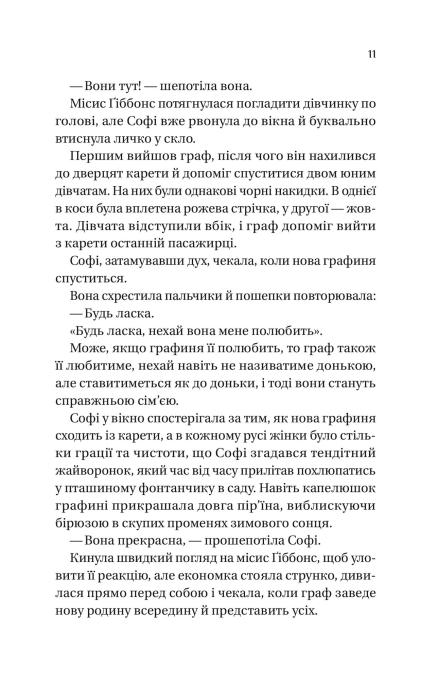 11

— Вони тут! — шепотіла вона.

Місис Ґіббонс потягнулася погладити дівчинку по голові, але Софі вже рвонула до вікна й буквально втиснула личко у скло.

Першим вийшов граф, після чого він нахилився до дверцят карети й допоміг спуститися двом юним дівчатам. На них були однакові чорні накидки. В однієї в коси була вплетена рожева стрічка, у другої — жовта. Дівчата відступили вбік, і граф допоміг вийти з карети останній пасажирці.

Софі, затамувавши дух, чекала, коли нова графиня спуститься.

Вона схрестила пальчики й пошепки повторювала:

— Будь ласка.

«Будь ласка, нехай вона мене полюбить».

Може, якщо графиня її полюбить, то граф також її любитиме, нехай навіть не називатиме донькою, але ставитиметься як до доньки, і тоді вони стануть справжньою сім'єю.

Софі у вікно спостерігала за тим, як нова графиня сходить із карети, а в кожному русі жінки було стільки грації та чистоти, що Софі згадався тендітний жайворонок, який час від часу прилітав похлюпатись у пташиному фонтанчику в саду. Навіть капелюшок графині прикрашала довга пір'їна, виблискуючи бірюзою в скупих променях зимового сонця.

— Вона прекрасна, — прошепотіла Софі.

Кинула швидкий погляд на місис Ґіббонс, щоб уловити її реакцію, але економка стояла струнко, дивилася прямо перед собою і чекала, коли граф заведе нову родину всередину й представить усіх.